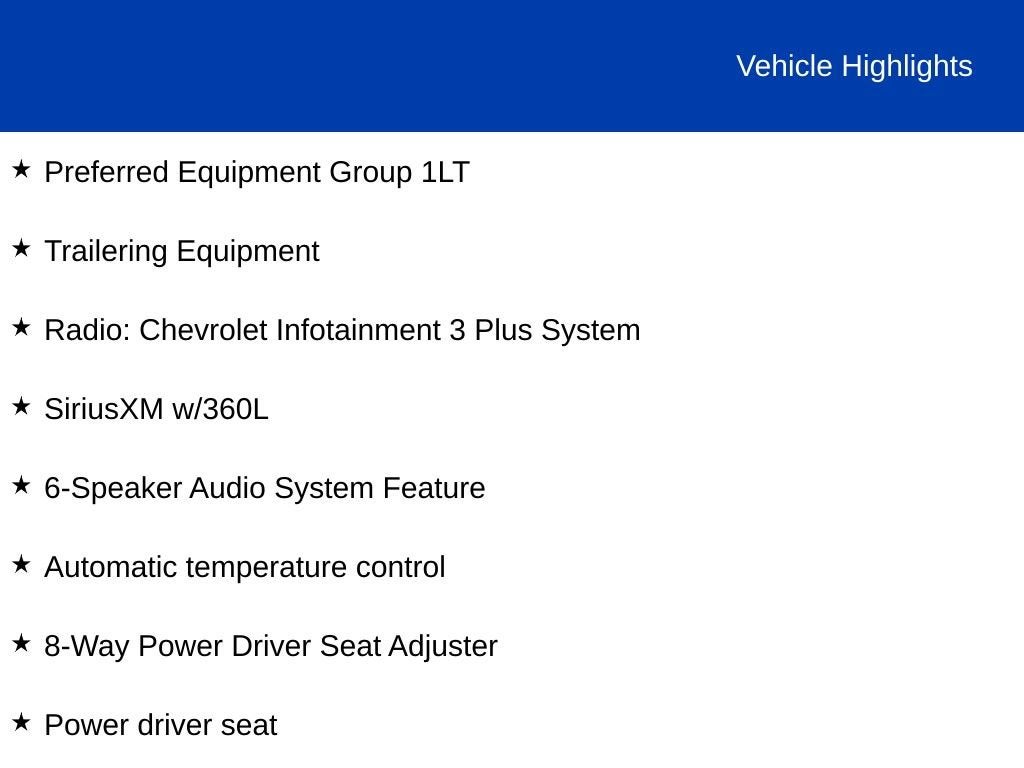 Vehicle Highlights

★ Preferred Equipment Group 1LT

★ Trailering Equipment

★ Radio: Chevrolet Infotainment 3 Plus System

★ SiriusXM w/360L

★ 6-Speaker Audio System Feature

★ Automatic temperature control

★ 8-Way Power Driver Seat Adjuster

★ Power driver seat